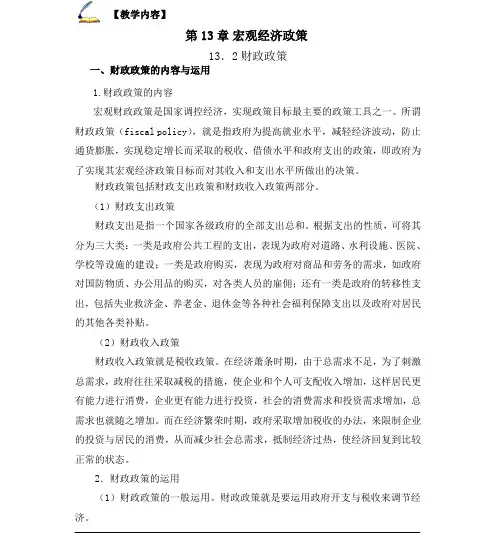 【教学内容】

第 13 章 宏观经济政策

13．2 财政政策

一、财政政策的内容与运用

1.财政政策的内容

宏观财政政策是国家调控经济，实现政策目标最主要的政策工具之一。所谓财政政策（fiscal policy），就是指政府为提高就业水平，减轻经济波动，防止通货膨胀，实现稳定增长而采取的税收、借债水平和政府支出的政策，即政府为了实现其宏观经济政策目标而对其收入和支出水平所做出的决策。

财政政策包括财政支出政策和财政收入政策两部分。

（1）财政支出政策

财政支出是指一个国家各级政府的全部支出总和。根据支出的性质，可将其分为三大类：一类是政府公共工程的支出，表现为政府对道路、水利设施、医院、学校等设施的建设；一类是政府购买，表现为政府对商品和劳务的需求，如政府对国防物质、办公用品的购买，对各类人员的雇佣；还有一类是政府的转移性支出，包括失业救济金、养老金、退休金等各种社会福利保障支出以及政府对居民的其他各类补贴。

（2）财政收入政策

财政收入政策就是税收政策。在经济萧条时期，由于总需求不足，为了刺激总需求，政府往往采取减税的措施，使企业和个人可支配收入增加，这样居民更有能力进行消费，企业更有能力进行投资，社会的消费需求和投资需求增加，总需求也就随之增加。而在经济繁荣时期，政府采取增加税收的办法，来限制企业的投资与居民的消费，从而减少社会总需求，抵制经济过热，使经济回复到比较正常的状态。

2．财政政策的运用

（1）财政政策的一般运用。财政政策就是要运用政府开支与税收来调节经济。